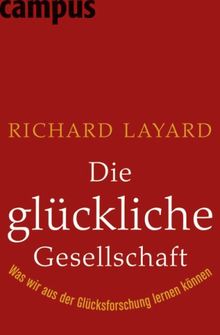 campus

RICHARD LAYARD

Die glückliche Gesellschaft

Was wir aus der Glücksforschung lernen können